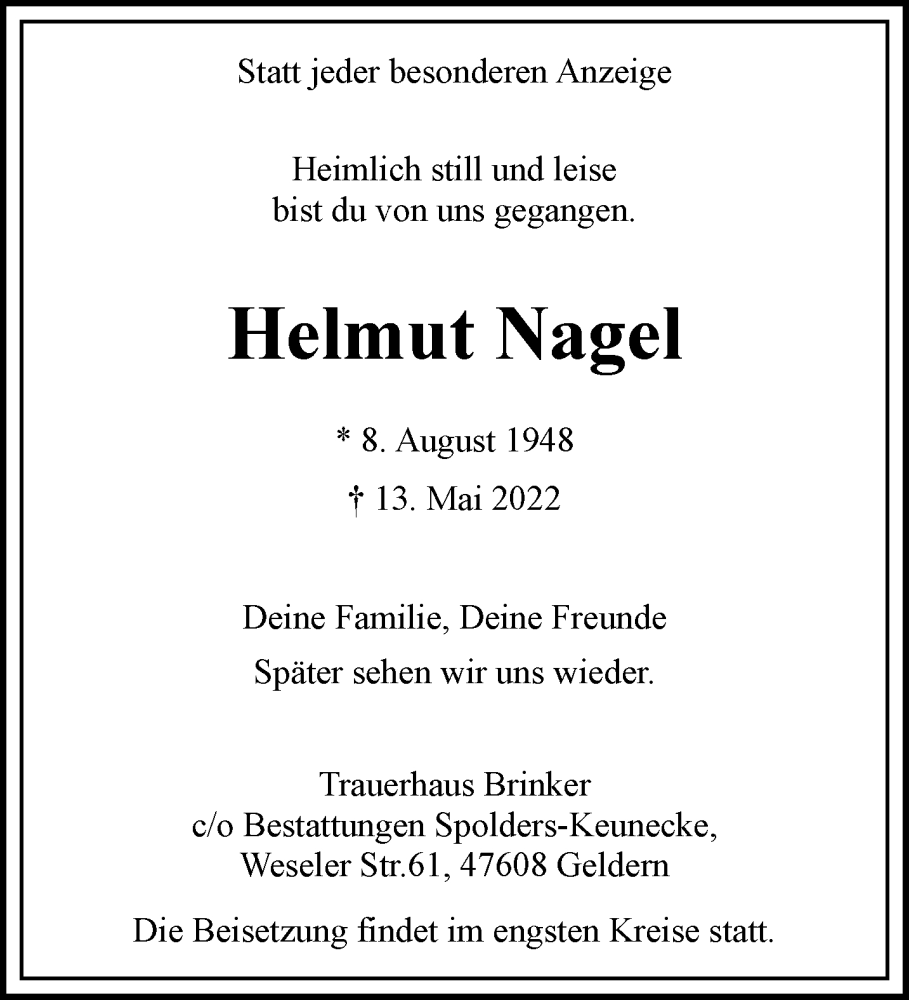 Statt jeder besonderen Anzeige

Heimlich still und leise
bist du von uns gegangen.

Helmut Nagel

* 8. August 1948
† 13. Mai 2022

Deine Familie, Deine Freunde
Später sehen wir uns wieder.

Trauerhaus Brinker
c/o Bestattungen Spolders-Keunecke,
Weseler Str.61, 47608 Geldern

Die Beisetzung findet im engsten Kreise statt.